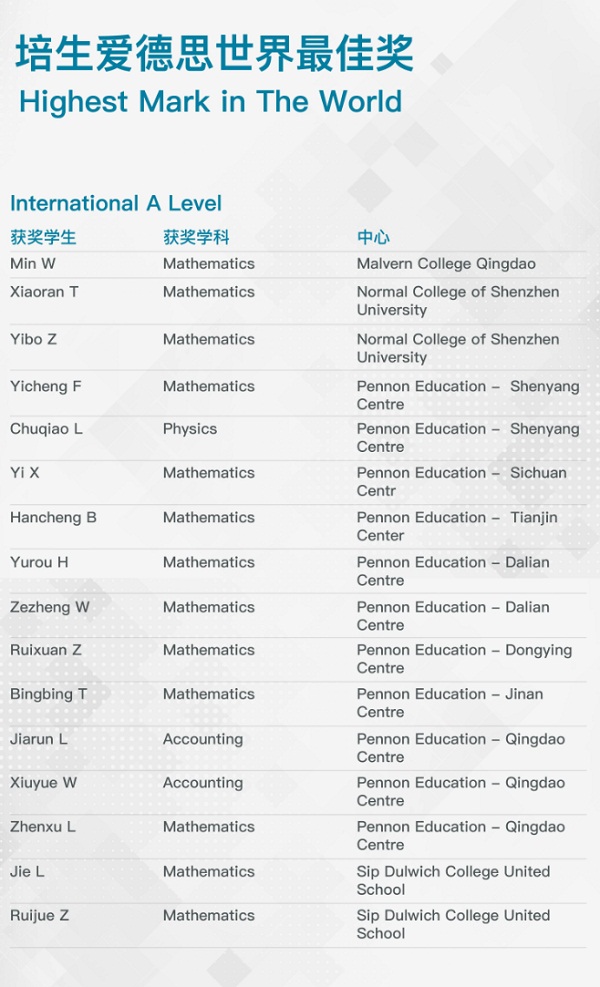 培生爱德思世界最佳奖
Highest Mark in The World

International A Level

| 获奖学生 | 获奖学科 | 中心 |
|---|---|---|
| Min W | Mathematics | Malvern College Qingdao |
| Xiaoran T | Mathematics | Normal College of Shenzhen University |
| Yibo Z | Mathematics | Normal College of Shenzhen University |
| Yicheng F | Mathematics | Pennon Education – Shenyang Centre |
| Chuqiao L | Physics | Pennon Education – Shenyang Centre |
| Yi X | Mathematics | Pennon Education – Sichuan Centr |
| Hancheng B | Mathematics | Pennon Education – Tianjin Center |
| Yurou H | Mathematics | Pennon Education – Dalian Centre |
| Zezheng W | Mathematics | Pennon Education – Dalian Centre |
| Ruixuan Z | Mathematics | Pennon Education – Dongying Centre |
| Bingbing T | Mathematics | Pennon Education – Jinan Centre |
| Jiarun L | Accounting | Pennon Education – Qingdao Centre |
| Xiuyue W | Accounting | Pennon Education – Qingdao Centre |
| Zhenxu L | Mathematics | Pennon Education – Qingdao Centre |
| Jie L | Mathematics | Sip Dulwich College United School |
| Ruijue Z | Mathematics | Sip Dulwich College United School |